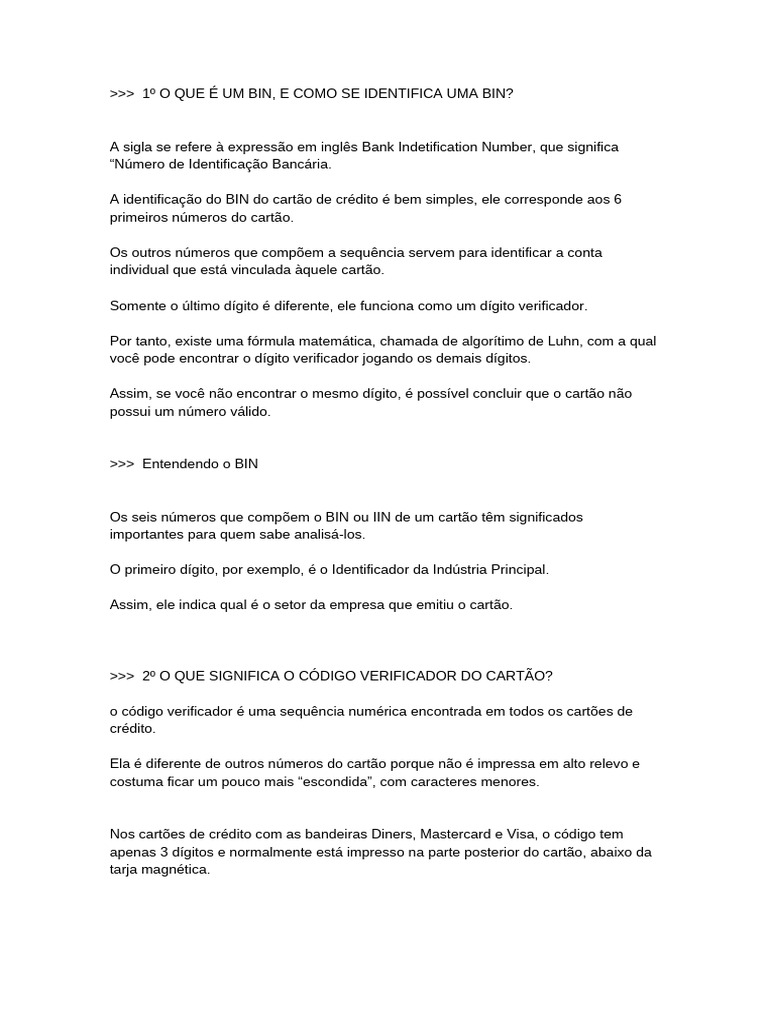 >>>  1º O QUE É UM BIN, E COMO SE IDENTIFICA UMA BIN?

A sigla se refere à expressão em inglês Bank Indetification Number, que significa “Número de Identificação Bancária.

A identificação do BIN do cartão de crédito é bem simples, ele corresponde aos 6 primeiros números do cartão.

Os outros números que compõem a sequência servem para identificar a conta individual que está vinculada àquele cartão.

Somente o último dígito é diferente, ele funciona como um dígito verificador.

Por tanto, existe uma fórmula matemática, chamada de algorítimo de Luhn, com a qual você pode encontrar o dígito verificador jogando os demais dígitos.

Assim, se você não encontrar o mesmo dígito, é possível concluir que o cartão não possui um número válido.

>>>  Entendendo o BIN

Os seis números que compõem o BIN ou IIN de um cartão têm significados importantes para quem sabe analisá-los.

O primeiro dígito, por exemplo, é o Identificador da Indústria Principal.

Assim, ele indica qual é o setor da empresa que emitiu o cartão.

>>>  2º O QUE SIGNIFICA O CÓDIGO VERIFICADOR DO CARTÃO?

o código verificador é uma sequência numérica encontrada em todos os cartões de crédito.

Ela é diferente de outros números do cartão porque não é impressa em alto relevo e costuma ficar um pouco mais “escondida”, com caracteres menores.

Nos cartões de crédito com as bandeiras Diners, Mastercard e Visa, o código tem apenas 3 dígitos e normalmente está impresso na parte posterior do cartão, abaixo da tarja magnética.